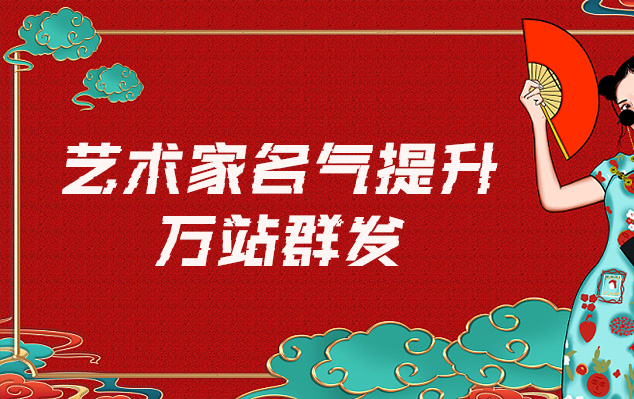 艺术家名气提升
万站群发